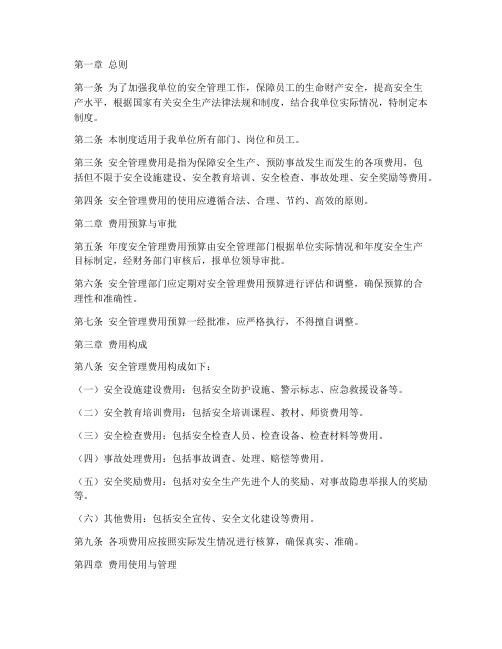 第一章 总则

第一条 为了加强我单位的安全管理工作，保障员工的生命财产安全，提高安全生产水平，根据国家有关安全生产法律法规和制度，结合我单位实际情况，特制定本制度。

第二条 本制度适用于我单位所有部门、岗位和员工。

第三条 安全管理费用是指为保障安全生产、预防事故发生而发生的各项费用，包括但不限于安全设施建设、安全教育培训、安全检查、事故处理、安全奖励等费用。

第四条 安全管理费用的使用应遵循合法、合理、节约、高效的原则。

第二章 费用预算与审批

第五条 年度安全管理费用预算由安全管理部门根据单位实际情况和年度安全生产目标制定，经财务部门审核后，报单位领导审批。

第六条 安全管理部门应定期对安全管理费用预算进行评估和调整，确保预算的合理性和准确性。

第七条 安全管理费用预算一经批准，应严格执行，不得擅自调整。

第三章 费用构成

第八条 安全管理费用构成如下：

（一）安全设施建设费用：包括安全防护设施、警示标志、应急救援设备等。

（二）安全教育培训费用：包括安全培训课程、教材、师资费用等。

（三）安全检查费用：包括安全检查人员、检查设备、检查材料等费用。

（四）事故处理费用：包括事故调查、处理、赔偿等费用。

（五）安全奖励费用：包括对安全生产先进个人的奖励、对事故隐患举报人的奖励等。

（六）其他费用：包括安全宣传、安全文化建设等费用。

第九条 各项费用应按照实际发生情况进行核算，确保真实、准确。

第四章 费用使用与管理